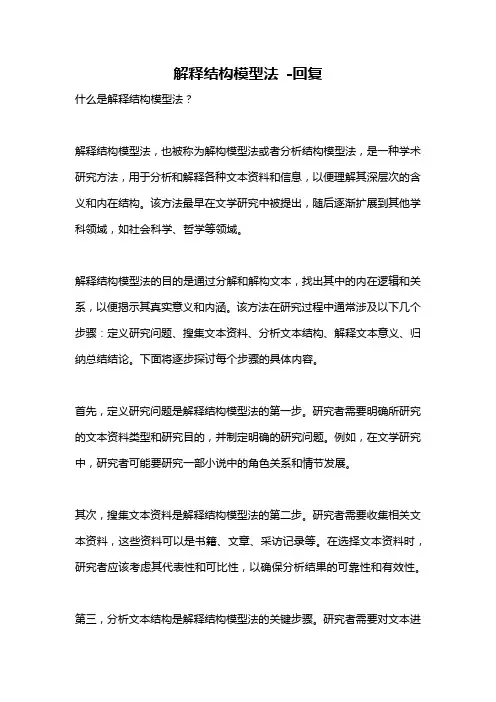 解释结构模型法 -回复

什么是解释结构模型法？

解释结构模型法，也被称为解构模型法或者分析结构模型法，是一种学术研究方法，用于分析和解释各种文本资料和信息，以便理解其深层次的含义和内在结构。该方法最早在文学研究中被提出，随后逐渐扩展到其他学科领域，如社会科学、哲学等领域。

解释结构模型法的目的是通过分解和解构文本，找出其中的内在逻辑和关系，以便揭示其真实意义和内涵。该方法在研究过程中通常涉及以下几个步骤：定义研究问题、搜集文本资料、分析文本结构、解释文本意义、归纳总结结论。下面将逐步探讨每个步骤的具体内容。

首先，定义研究问题是解释结构模型法的第一步。研究者需要明确所研究的文本资料类型和研究目的，并制定明确的研究问题。例如，在文学研究中，研究者可能要研究一部小说中的角色关系和情节发展。

其次，搜集文本资料是解释结构模型法的第二步。研究者需要收集相关文本资料，这些资料可以是书籍、文章、采访记录等。在选择文本资料时，研究者应该考虑其代表性和可比性，以确保分析结果的可靠性和有效性。

第三，分析文本结构是解释结构模型法的关键步骤。研究者需要对文本进